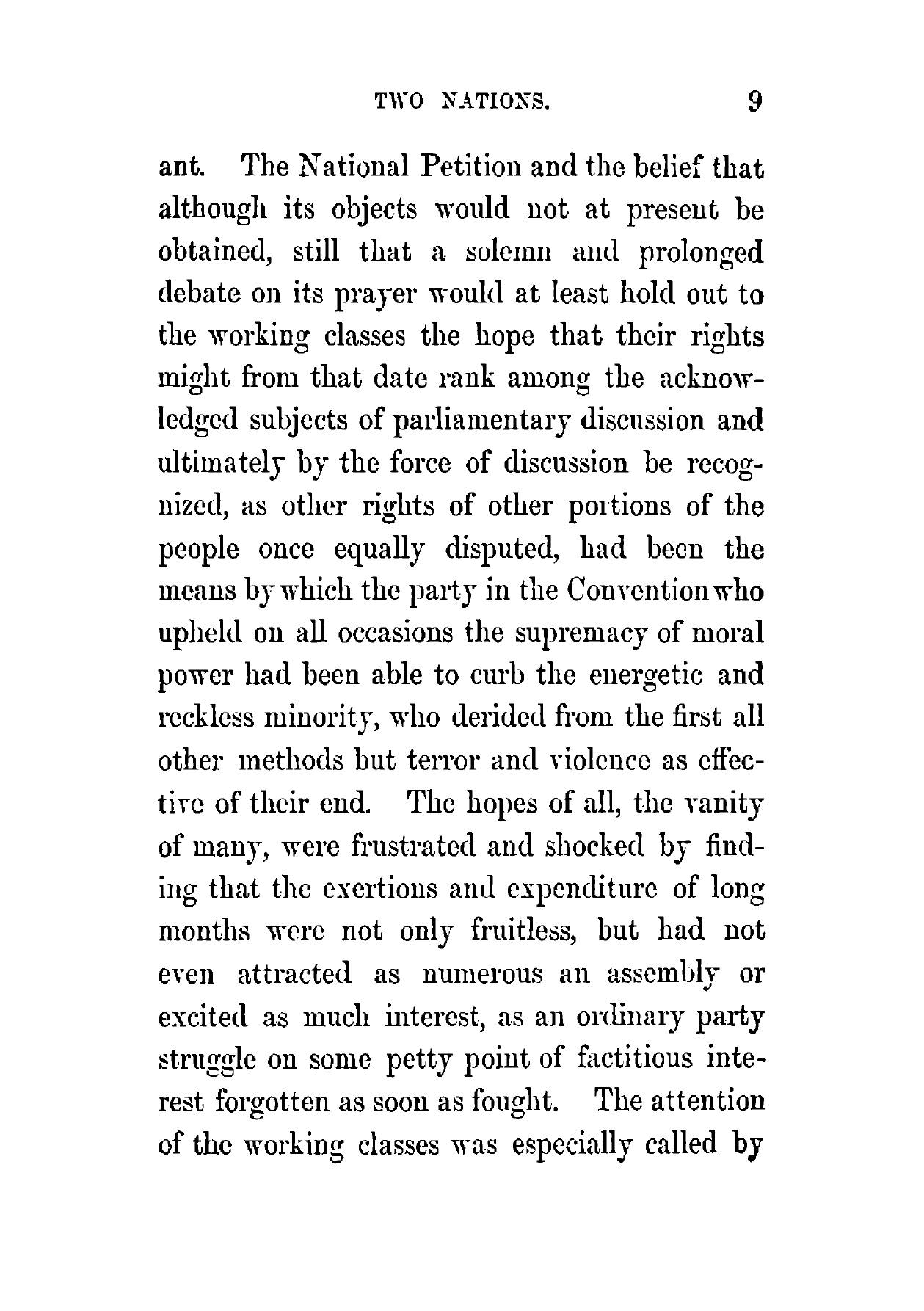 TWO NATIONS. 9

ant. The National Petition and the belief that although its objects would not at present be obtained, still that a solemn and prolonged debate on its prayer would at least hold out to the working classes the hope that their rights might from that date rank among the acknowledged subjects of parliamentary discussion and ultimately by the force of discussion be recognized, as other rights of other portions of the people once equally disputed, had been the means by which the party in the Convention who upheld on all occasions the supremacy of moral power had been able to curb the energetic and reckless minority, who derided from the first all other methods but terror and violence as effective of their end. The hopes of all, the vanity of many, were frustrated and shocked by finding that the exertions and expenditure of long months were not only fruitless, but had not even attracted as numerous an assembly or excited as much interest, as an ordinary party struggle on some petty point of factitious interest forgotten as soon as fought. The attention of the working classes was especially called by